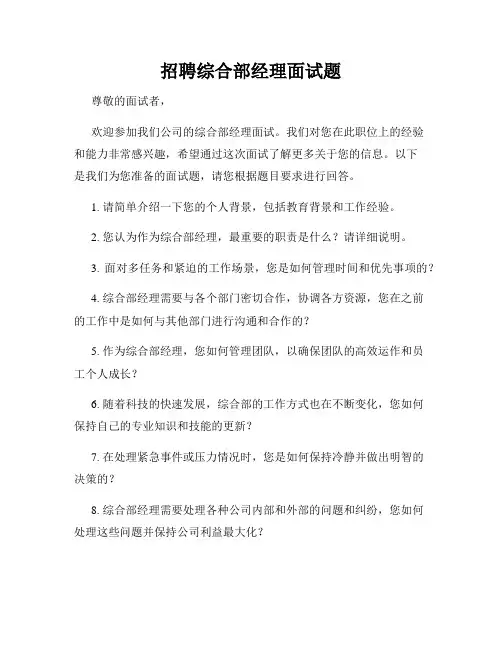 招聘综合部经理面试题

尊敬的面试者，

欢迎参加我们公司的综合部经理面试。我们对您在此职位上的经验和能力非常感兴趣，希望通过这次面试了解更多关于您的信息。以下是我们为您准备的面试题，请您根据题目要求进行回答。

1. 请简单介绍一下您的个人背景，包括教育背景和工作经验。

2. 您认为作为综合部经理，最重要的职责是什么？请详细说明。

3. 面对多任务和紧迫的工作场景，您是如何管理时间和优先事项的？

4. 综合部经理需要与各个部门密切合作，协调各方资源，您在之前的工作中是如何与其他部门进行沟通和合作的？

5. 作为综合部经理，您如何管理团队，以确保团队的高效运作和员工个人成长？

6. 随着科技的快速发展，综合部的工作方式也在不断变化，您如何保持自己的专业知识和技能的更新？

7. 在处理紧急事件或压力情况时，您是如何保持冷静并做出明智的决策的？

8. 综合部经理需要处理各种公司内部和外部的问题和纠纷，您如何处理这些问题并保持公司利益最大化？